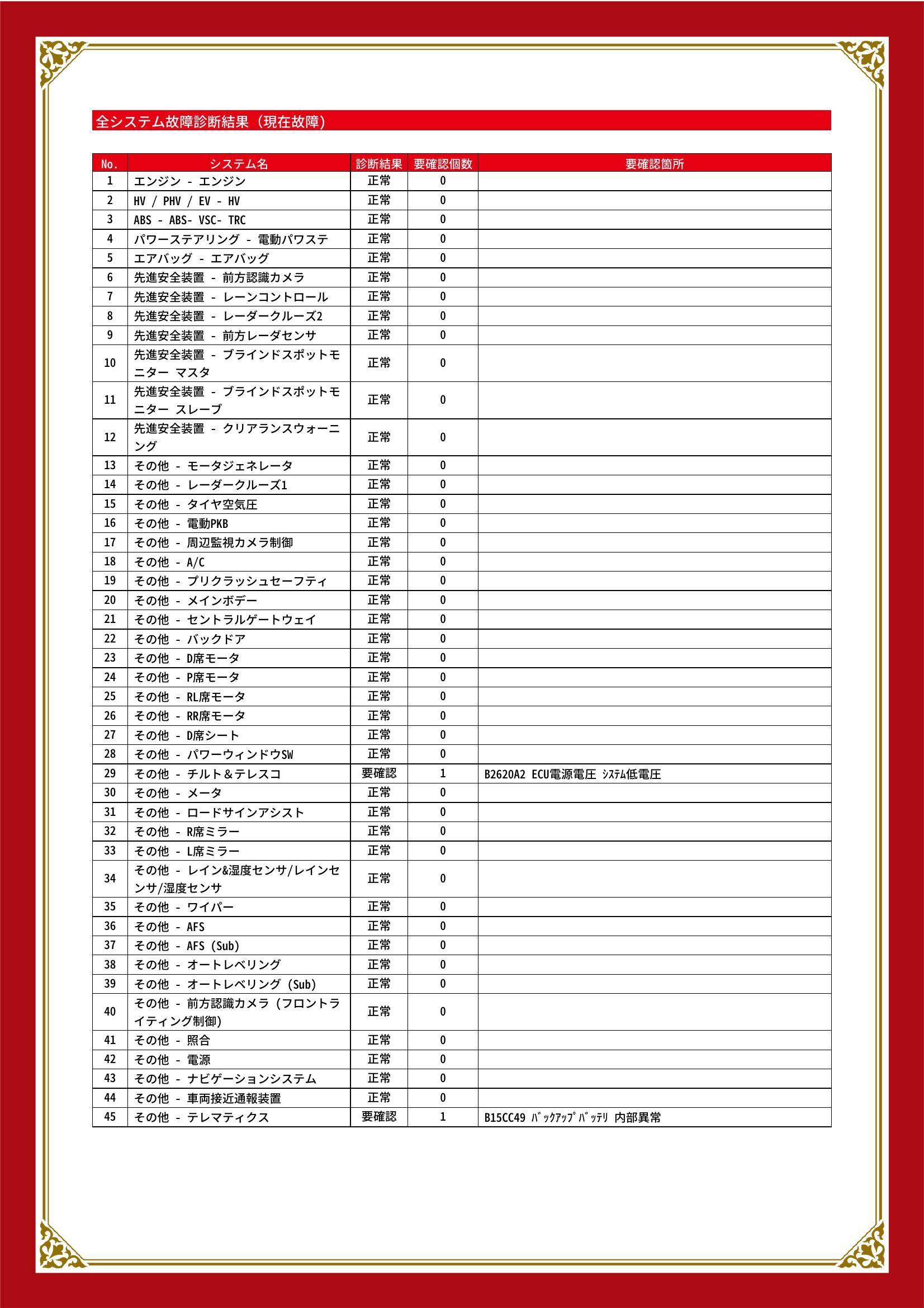 全システム故障診断結果（現在故障）

| No. | システム名 | 診断結果 | 要確認個数 | 要確認箇所 |
|---|---|---|---|---|
| 1 | エンジン - エンジン | 正常 | 0 | |
| 2 | HV / PHV / EV - HV | 正常 | 0 | |
| 3 | ABS - ABS- VSC- TRC | 正常 | 0 | |
| 4 | パワーステアリング - 電動パワステ | 正常 | 0 | |
| 5 | エアバッグ - エアバッグ | 正常 | 0 | |
| 6 | 先進安全装置 - 前方認識カメラ | 正常 | 0 | |
| 7 | 先進安全装置 - レーンコントロール | 正常 | 0 | |
| 8 | 先進安全装置 - レーダークルーズ2 | 正常 | 0 | |
| 9 | 先進安全装置 - 前方レーダセンサ | 正常 | 0 | |
| 10 | 先進安全装置 - ブラインドスポットモニター マスタ | 正常 | 0 | |
| 11 | 先進安全装置 - ブラインドスポットモニター スレーブ | 正常 | 0 | |
| 12 | 先進安全装置 - クリアランスウォーニング | 正常 | 0 | |
| 13 | その他 - モータジェネレータ | 正常 | 0 | |
| 14 | その他 - レーダークルーズ1 | 正常 | 0 | |
| 15 | その他 - タイヤ空気圧 | 正常 | 0 | |
| 16 | その他 - 電動PKB | 正常 | 0 | |
| 17 | その他 - 周辺監視カメラ制御 | 正常 | 0 | |
| 18 | その他 - A/C | 正常 | 0 | |
| 19 | その他 - プリクラッシュセーフティ | 正常 | 0 | |
| 20 | その他 - メインボデー | 正常 | 0 | |
| 21 | その他 - セントラルゲートウェイ | 正常 | 0 | |
| 22 | その他 - バックドア | 正常 | 0 | |
| 23 | その他 - D席モータ | 正常 | 0 | |
| 24 | その他 - P席モータ | 正常 | 0 | |
| 25 | その他 - RL席モータ | 正常 | 0 | |
| 26 | その他 - RR席モータ | 正常 | 0 | |
| 27 | その他 - D席シート | 正常 | 0 | |
| 28 | その他 - パワーウィンドウSW | 正常 | 0 | |
| 29 | その他 - チルト＆テレスコ | 要確認 | 1 | B2620A2 ECU電源電圧 ｼｽﾃﾑ低電圧 |
| 30 | その他 - メータ | 正常 | 0 | |
| 31 | その他 - ロードサインアシスト | 正常 | 0 | |
| 32 | その他 - R席ミラー | 正常 | 0 | |
| 33 | その他 - L席ミラー | 正常 | 0 | |
| 34 | その他 - レイン&湿度センサ/レインセンサ/湿度センサ | 正常 | 0 | |
| 35 | その他 - ワイパー | 正常 | 0 | |
| 36 | その他 - AFS | 正常 | 0 | |
| 37 | その他 - AFS (Sub) | 正常 | 0 | |
| 38 | その他 - オートレベリング | 正常 | 0 | |
| 39 | その他 - オートレベリング (Sub) | 正常 | 0 | |
| 40 | その他 - 前方認識カメラ (フロントライティング制御) | 正常 | 0 | |
| 41 | その他 - 照合 | 正常 | 0 | |
| 42 | その他 - 電源 | 正常 | 0 | |
| 43 | その他 - ナビゲーションシステム | 正常 | 0 | |
| 44 | その他 - 車両接近通報装置 | 正常 | 0 | |
| 45 | その他 - テレマティクス | 要確認 | 1 | B15CC49 ﾊﾞｯｸｱｯﾌﾟﾊﾞｯﾃﾘ 内部異常 |